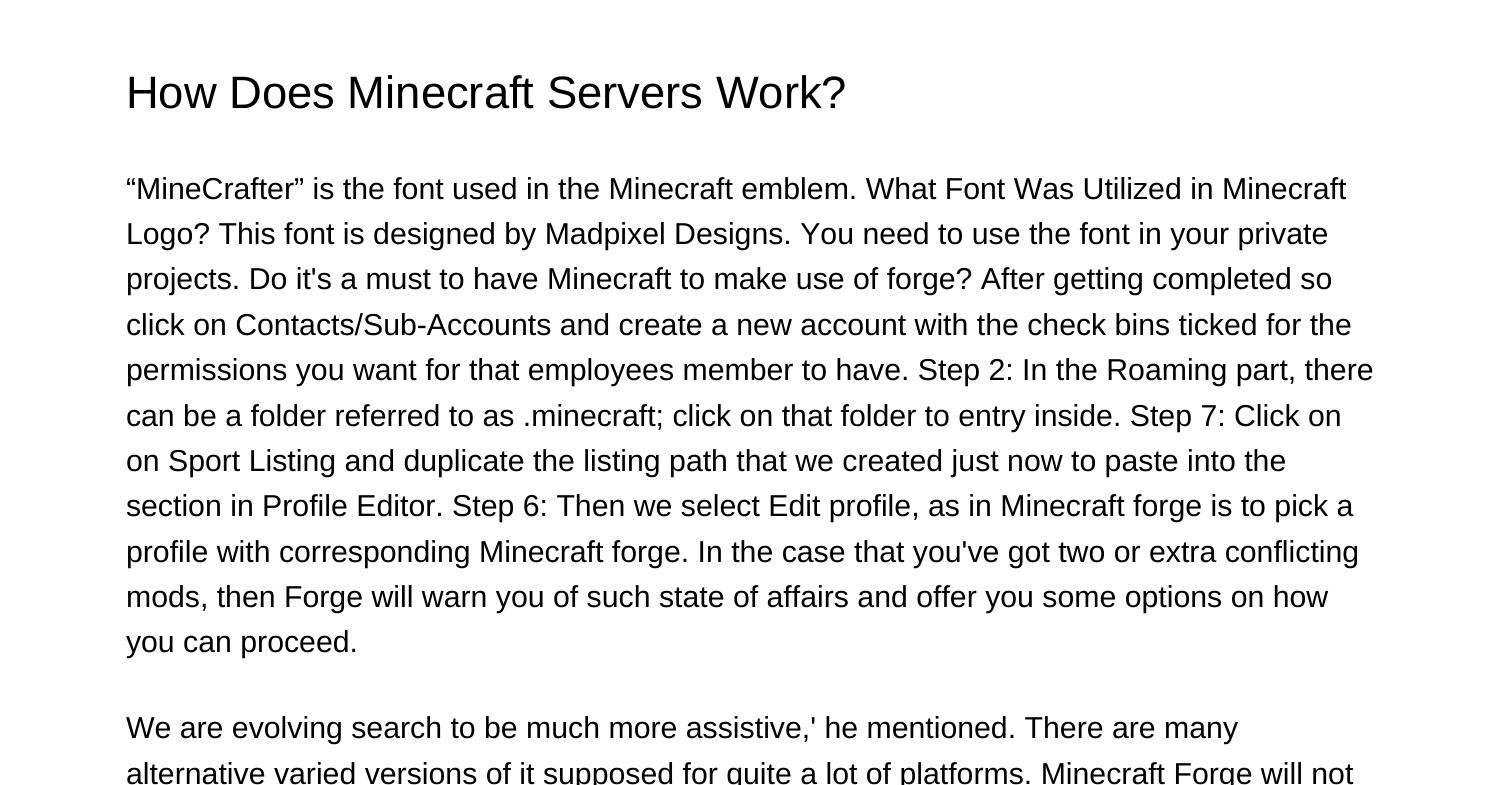 How Does Minecraft Servers Work?

“MineCrafter” is the font used in the Minecraft emblem. What Font Was Utilized in Minecraft Logo? This font is designed by Madpixel Designs. You need to use the font in your private projects. Do it's a must to have Minecraft to make use of forge? After getting completed so click on Contacts/Sub-Accounts and create a new account with the check bins ticked for the permissions you want for that employees member to have. Step 2: In the Roaming part, there can be a folder referred to as .minecraft; click on that folder to entry inside. Step 7: Click on on Sport Listing and duplicate the listing path that we created just now to paste into the section in Profile Editor. Step 6: Then we select Edit profile, as in Minecraft forge is to pick a profile with corresponding Minecraft forge. In the case that you've got two or extra conflicting mods, then Forge will warn you of such state of affairs and offer you some options on how you can proceed.

We are evolving search to be much more assistive,' he mentioned. There are many alternative varied versions of it supposed for quite a lot of platforms. Minecraft Forge will not